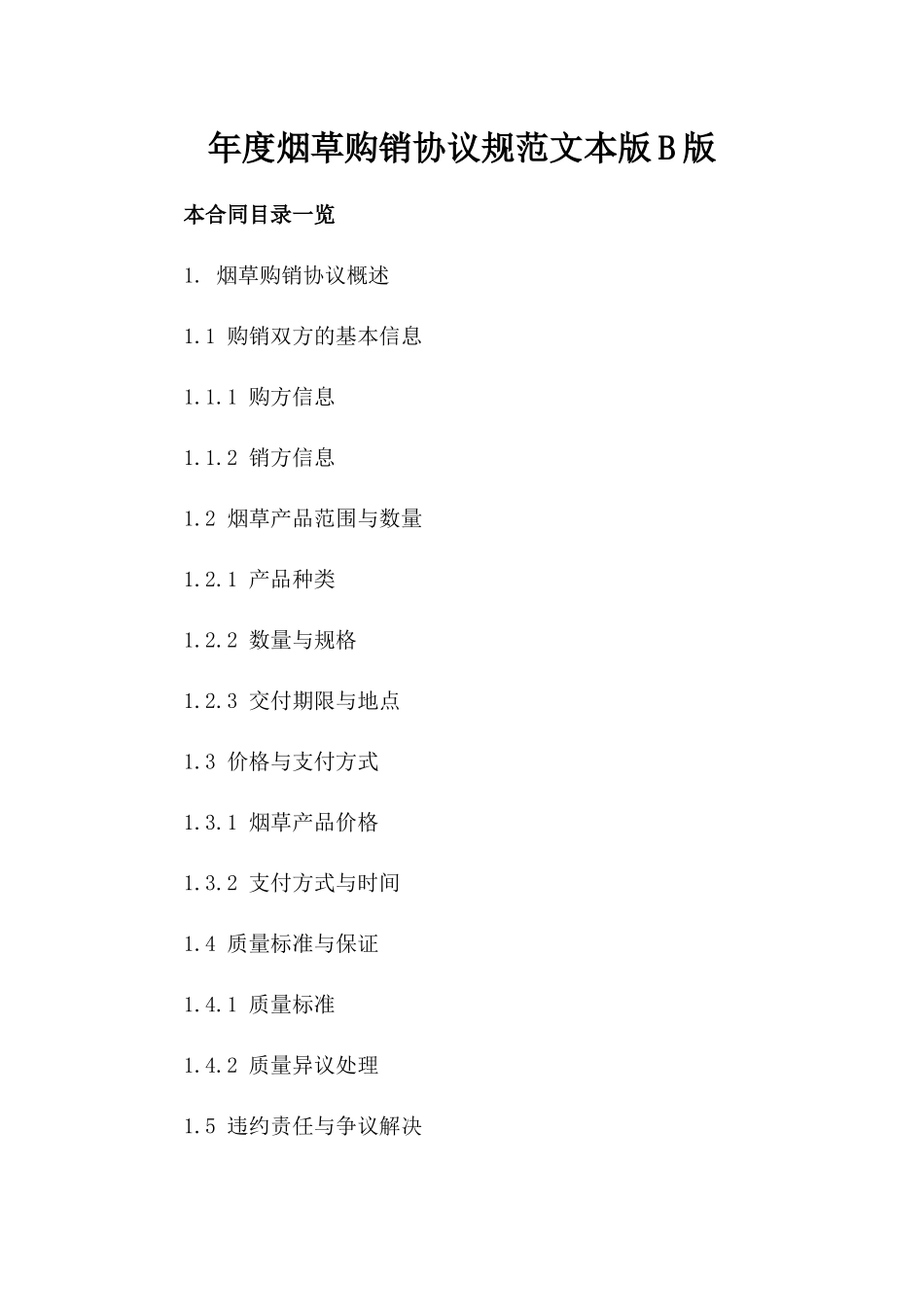 年度烟草购销协议规范文本版B版

本合同目录一览

1. 烟草购销协议概述

1.1 购销双方的基本信息

1.1.1 购方信息

1.1.2 销方信息

1.2 烟草产品范围与数量

1.2.1 产品种类

1.2.2 数量与规格

1.2.3 交付期限与地点

1.3 价格与支付方式

1.3.1 烟草产品价格

1.3.2 支付方式与时间

1.4 质量标准与保证

1.4.1 质量标准

1.4.2 质量异议处理

1.5 违约责任与争议解决